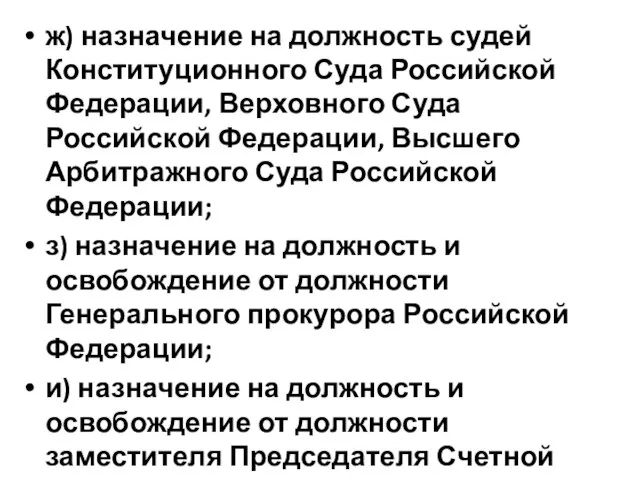 • ж) назначение на должность судей Конституционного Суда Российской Федерации, Верховного Суда Российской Федерации, Высшего Арбитражного Суда Российской Федерации;

• з) назначение на должность и освобождение от должности Генерального прокурора Российской Федерации;

• и) назначение на должность и освобождение от должности заместителя Председателя Счетной